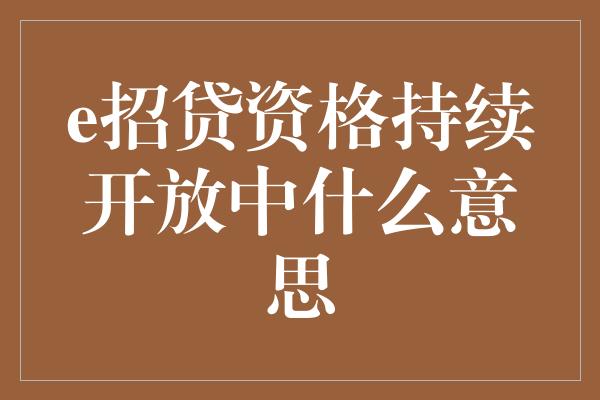 e招贷资格持续开放中什么意思